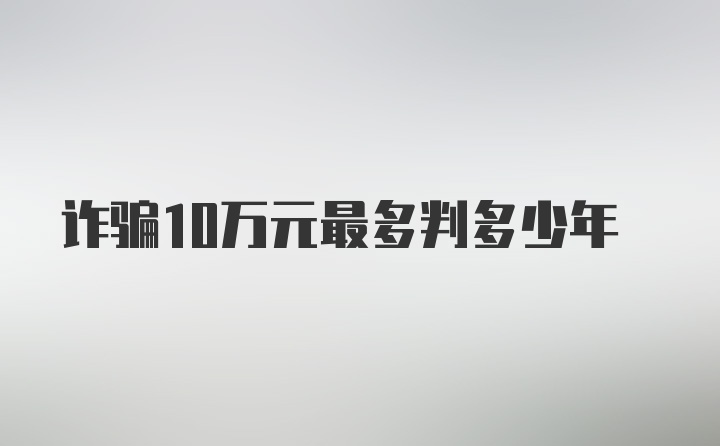 诈骗10万元最多判多少年